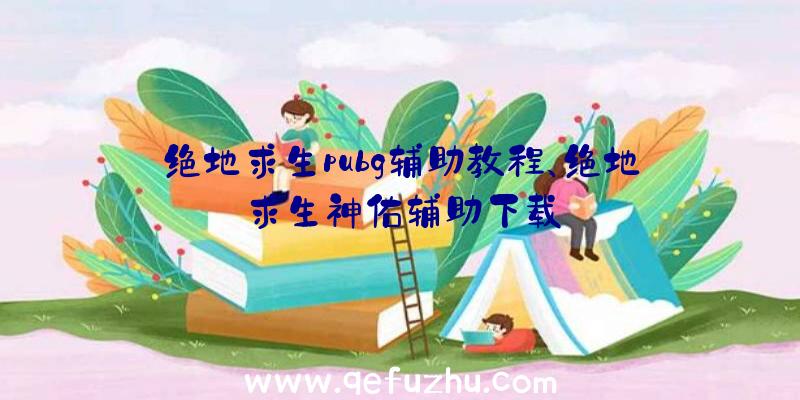 绝地求生pubg辅助教程、绝地求生神佑辅助下载

www.qefuzhu.com